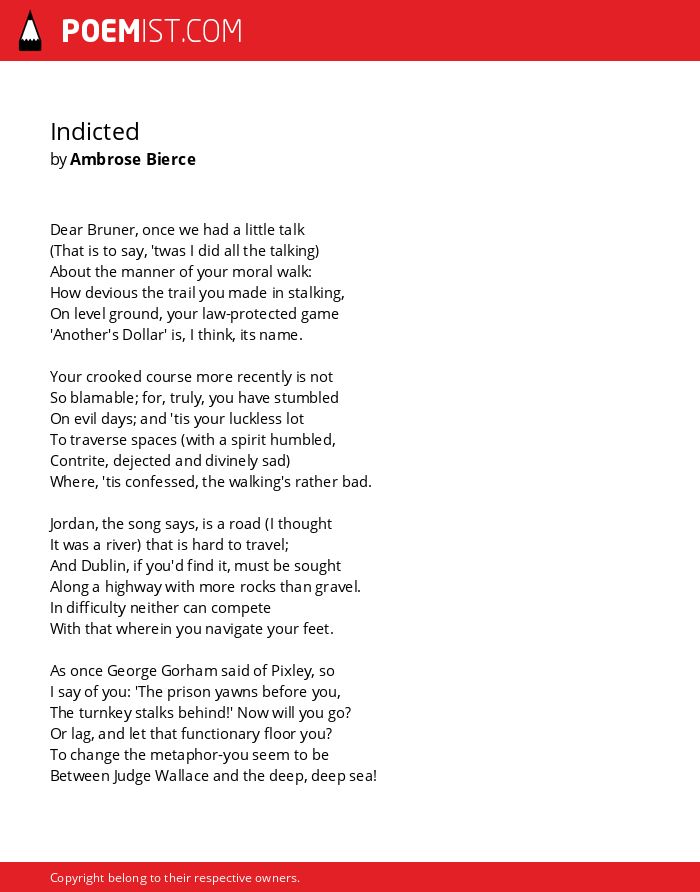 POEMIST.COM

Indicted
by Ambrose Bierce

Dear Bruner, once we had a little talk
(That is to say, 'twas I did all the talking)
About the manner of your moral walk:
How devious the trail you made in stalking,
On level ground, your law-protected game
'Another's Dollar' is, I think, its name.

Your crooked course more recently is not
So blamable; for, truly, you have stumbled
On evil days; and 'tis your luckless lot
To traverse spaces (with a spirit humbled,
Contrite, dejected and divinely sad)
Where, 'tis confessed, the walking's rather bad.

Jordan, the song says, is a road (I thought
It was a river) that is hard to travel;
And Dublin, if you'd find it, must be sought
Along a highway with more rocks than gravel.
In difficulty neither can compete
With that wherein you navigate your feet.

As once George Gorham said of Pixley, so
I say of you: 'The prison yawns before you,
The turnkey stalks behind!' Now will you go?
Or lag, and let that functionary floor you?
To change the metaphor-you seem to be
Between Judge Wallace and the deep, deep sea!

Copyright belong to their respective owners.